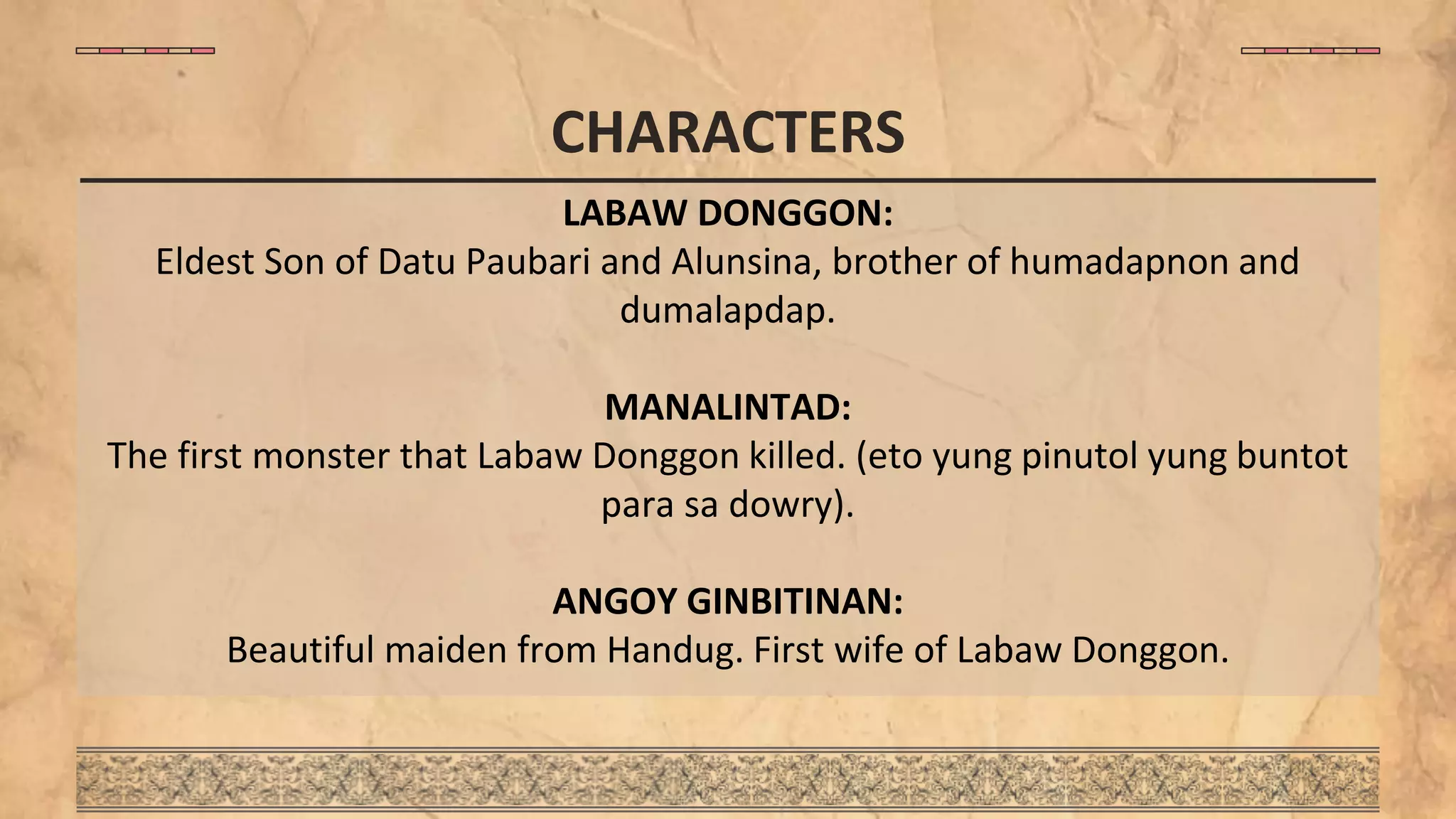 CHARACTERS

LABAW DONGGON:
Eldest Son of Datu Paubari and Alunsina, brother of humadapnon and dumalapdap.

MANALINTAD:
The first monster that Labaw Donggon killed. (eto yung pinutol yung buntot para sa dowry).

ANGOY GINBITINAN:
Beautiful maiden from Handug. First wife of Labaw Donggon.